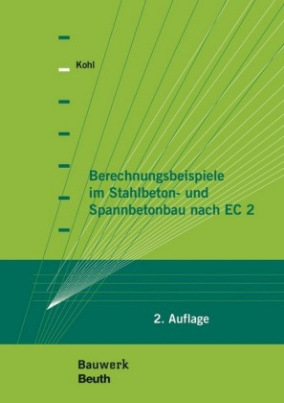 Kohl

Berechnungsbeispiele im Stahlbeton- und Spannbetonbau nach EC 2

2. Auflage

Bauwerk
Beuth